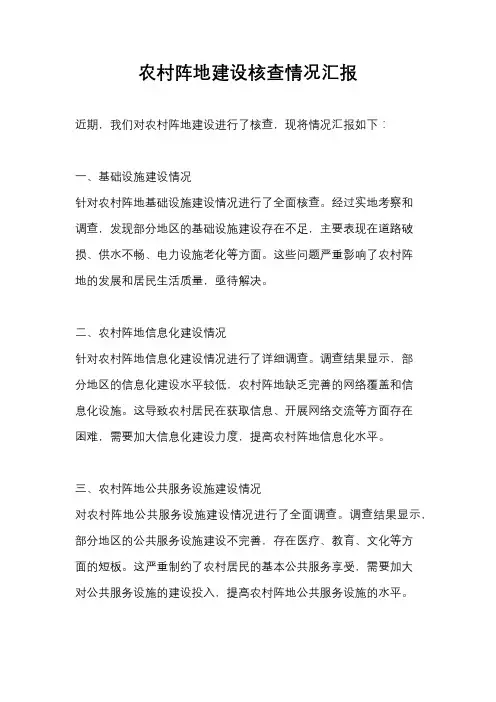 农村阵地建设核查情况汇报

近期，我们对农村阵地建设进行了核查，现将情况汇报如下：

一、基础设施建设情况

针对农村阵地基础设施建设情况进行了全面核查。经过实地考察和调查，发现部分地区的基础设施建设存在不足，主要表现在道路破损、供水不畅、电力设施老化等方面。这些问题严重影响了农村阵地的发展和居民生活质量，亟待解决。

二、农村阵地信息化建设情况

针对农村阵地信息化建设情况进行了详细调查。调查结果显示，部分地区的信息化建设水平较低，农村阵地缺乏完善的网络覆盖和信息化设施。这导致农村居民在获取信息、开展网络交流等方面存在困难，需要加大信息化建设力度，提高农村阵地信息化水平。

三、农村阵地公共服务设施建设情况

对农村阵地公共服务设施建设情况进行了全面调查。调查结果显示，部分地区的公共服务设施建设不完善，存在医疗、教育、文化等方面的短板。这严重制约了农村居民的基本公共服务享受，需要加大对公共服务设施的建设投入，提高农村阵地公共服务设施的水平。